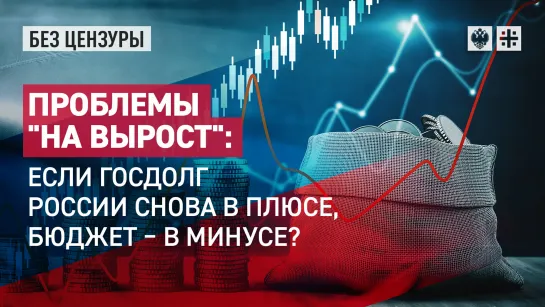 БЕЗ ЦЕНЗУРЫ

ПРОБЛЕМЫ "НА ВЫРОСТ":

ЕСЛИ ГОСДОЛГ РОССИИ СНОВА В ПЛЮСЕ, БЮДЖЕТ – В МИНУСЕ?